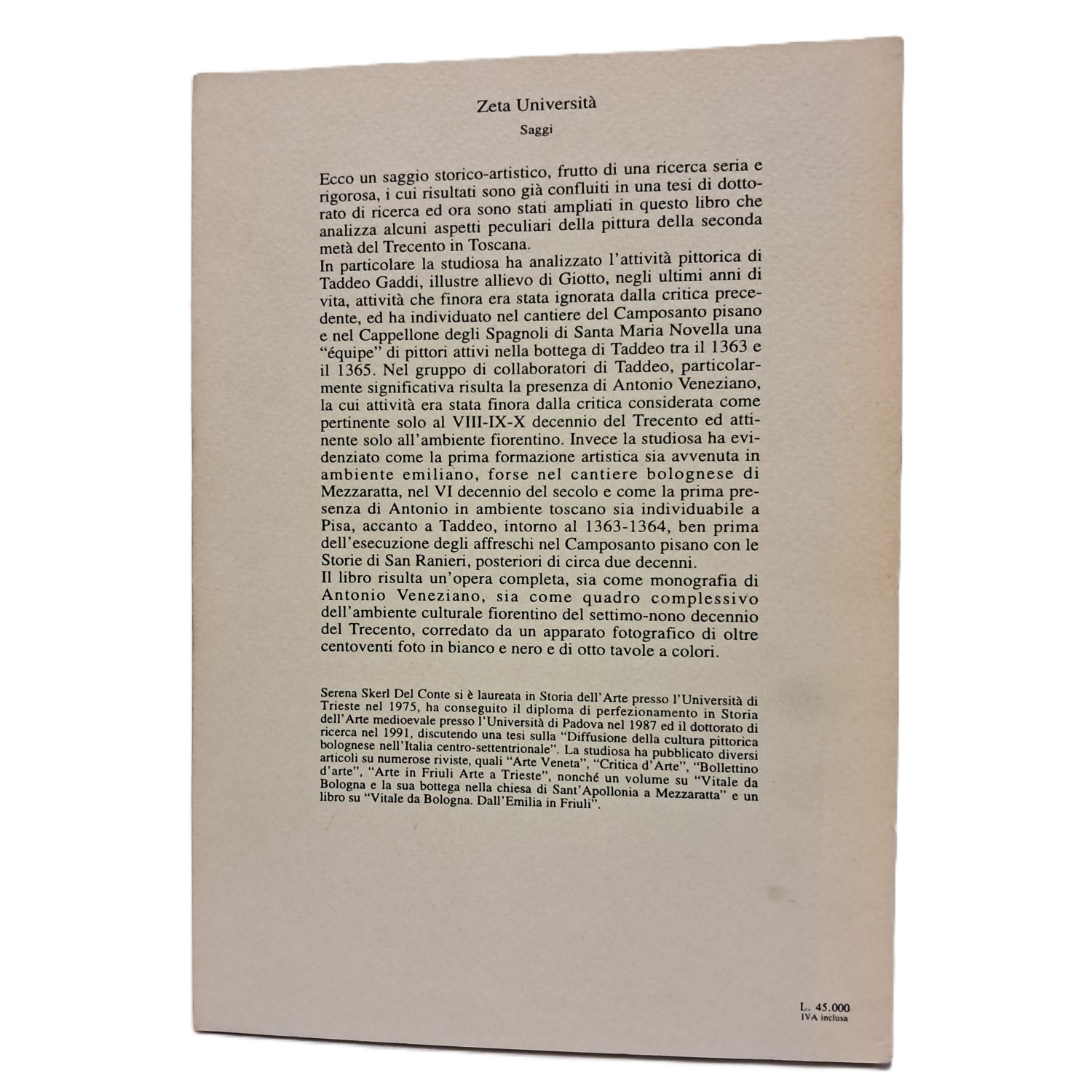 Zeta Università

Saggi

Ecco un saggio storico-artistico, frutto di una ricerca seria e rigorosa, i cui risultati sono già confluiti in una tesi di dottorato di ricerca ed ora sono stati ampliati in questo libro che analizza alcuni aspetti peculiari della pittura della seconda metà del Trecento in Toscana.
In particolare la studiosa ha analizzato l'attività pittorica di Taddeo Gaddi, illustre allievo di Giotto, negli ultimi anni di vita, attività che finora era stata ignorata dalla critica precedente, ed ha individuato nel cantiere del Camposanto pisano e nel Cappellone degli Spagnoli di Santa Maria Novella una "équipe" di pittori attivi nella bottega di Taddeo tra il 1363 e il 1365. Nel gruppo di collaboratori di Taddeo, particolarmente significativa risulta la presenza di Antonio Veneziano, la cui attività era stata finora dalla critica considerata come pertinente solo al VIII-IX-X decennio del Trecento ed attinente solo all'ambiente fiorentino. Invece la studiosa ha evidenziato come la prima formazione artistica sia avvenuta in ambiente emiliano, forse nel cantiere bolognese di Mezzaratta, nel VI decennio del secolo e come la prima presenza di Antonio in ambiente toscano sia individuabile a Pisa, accanto a Taddeo, intorno al 1363-1364, ben prima dell'esecuzione degli affreschi nel Camposanto pisano con le Storie di San Ranieri, posteriori di circa due decenni.
Il libro risulta un'opera completa, sia come monografia di Antonio Veneziano, sia come quadro complessivo dell'ambiente culturale fiorentino del settimo-nono decennio del Trecento, corredato da un apparato fotografico di oltre centoventi foto in bianco e nero e di otto tavole a colori.

Serena Skerl Del Conte si è laureata in Storia dell'Arte presso l'Università di Trieste nel 1975, ha conseguito il diploma di perfezionamento in Storia dell'Arte medioevale presso l'Università di Padova nel 1987 ed il dottorato di ricerca nel 1991, discutendo una tesi sulla "Diffusione della cultura pittorica bolognese nell'Italia centro-settentrionale". La studiosa ha pubblicato diversi articoli su numerose riviste, quali "Arte Veneta", "Critica d'Arte", "Bollettino d'arte", "Arte in Friuli Arte a Trieste", nonché un volume su "Vitale da Bologna e la sua bottega nella chiesa di Sant'Apollonia a Mezzaratta" e un libro su "Vitale da Bologna. Dall'Emilia in Friuli".

L. 45.000
IVA inclusa